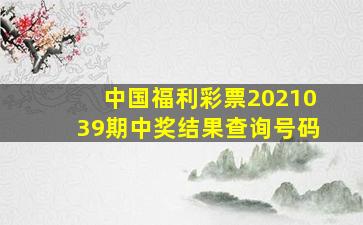 中国福利彩票2021039期中奖结果查询号码